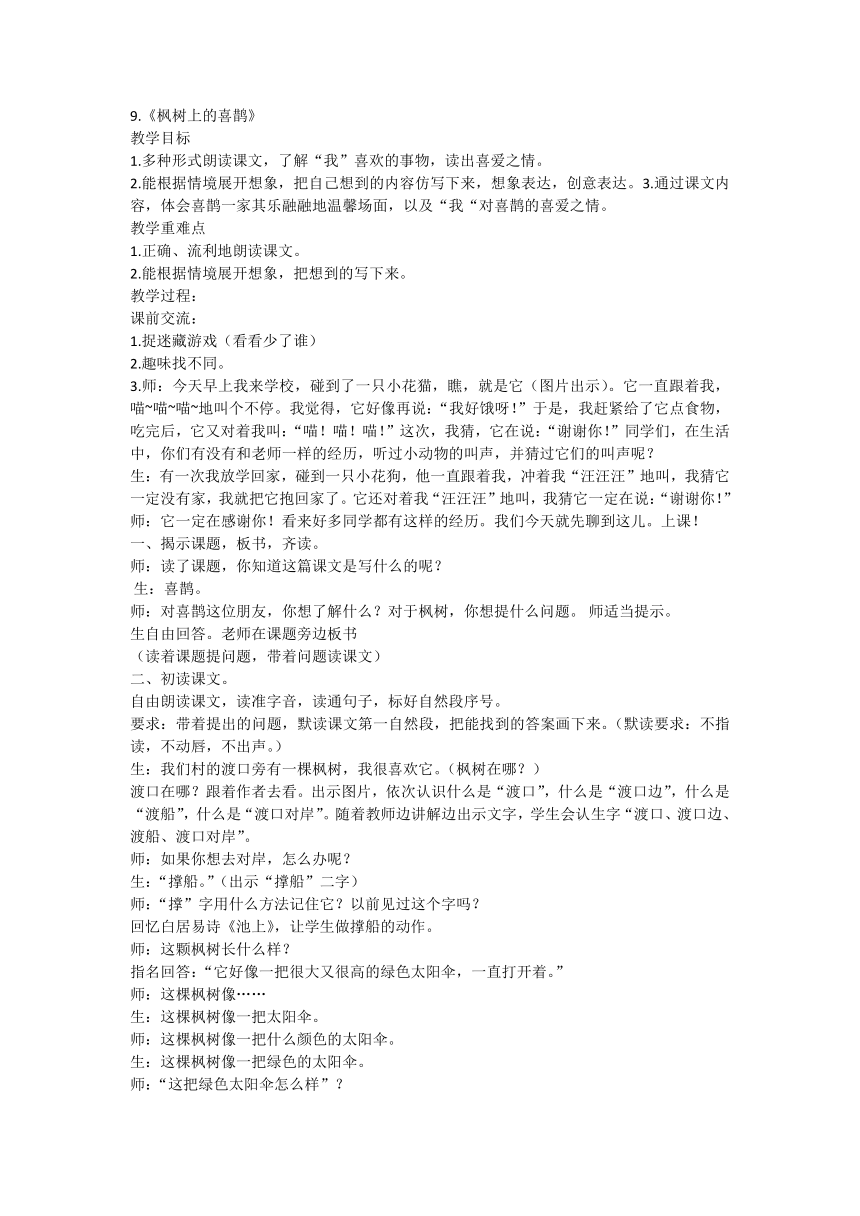 9.《枫树上的喜鹊》
教学目标
1.多种形式朗读课文，了解“我”喜欢的事物，读出喜爱之情。
2.能根据情境展开想象，把自己想到的内容仿写下来，想象表达，创意表达。3.通过课文内容，体会喜鹊一家其乐融融地温馨场面，以及“我“对喜鹊的喜爱之情。
教学重难点
1.正确、流利地朗读课文。
2.能根据情境展开想象，把想到的写下来。
教学过程：
课前交流：
1.捉迷藏游戏（看看少了谁）
2.趣味找不同。
3.师：今天早上我来学校，碰到了一只小花猫，瞧，就是它（图片出示）。它一直跟着我，喵~喵~喵~地叫个不停。我觉得，它好像再说：“我好饿呀！”于是，我赶紧给了它点食物，吃完后，它又对着我叫：“喵！喵！喵！”这次，我猜，它在说：“谢谢你！”同学们，在生活中，你们有没有和老师一样的经历，听过小动物的叫声，并猜过它们的叫声呢？
生：有一次我放学回家，碰到一只小花狗，他一直跟着我，冲着我“汪汪汪”地叫，我猜它一定没有家，我就把它抱回家了。它还对着我“汪汪汪”地叫，我猜它一定在说：“谢谢你！”
师：它一定在感谢你！看来好多同学都有这样的经历。我们今天就先聊到这儿。上课！
一、揭示课题，板书，齐读。
师：读了课题，你知道这篇课文是写什么的呢？
生：喜鹊。
师：对喜鹊这位朋友，你想了解什么？对于枫树，你想提什么问题。 师适当提示。
生自由回答。老师在课题旁边板书
（读着课题提问题，带着问题读课文）
二、初读课文。
自由朗读课文，读准字音，读通句子，标好自然段序号。
要求：带着提出的问题，默读课文第一自然段，把能找到的答案画下来。(默读要求：不指读，不动唇，不出声。)
生：我们村的渡口旁有一棵枫树，我很喜欢它。(枫树在哪？）
渡口在哪？跟着作者去看。出示图片，依次认识什么是“渡口”，什么是“渡口边”，什么是“渡船”，什么是“渡口对岸”。随着教师边讲解边出示文字，学生会认生字“渡口、渡口边、渡船、渡口对岸”。
师：如果你想去对岸，怎么办呢？
生：“撑船。”(出示“撑船”二字)
师：“撑”字用什么方法记住它？以前见过这个字吗？
回忆白居易诗《池上》，让学生做撑船的动作。
师：这颗枫树长什么样？
指名回答：“它好像一把很大又很高的绿色太阳伞，一直打开着。”
师：这棵枫树像……
生：这棵枫树像一把太阳伞。
师：这棵枫树像一把什么颜色的太阳伞。
生：这棵枫树像一把绿色的太阳伞。
师：“这把绿色太阳伞怎么样”？